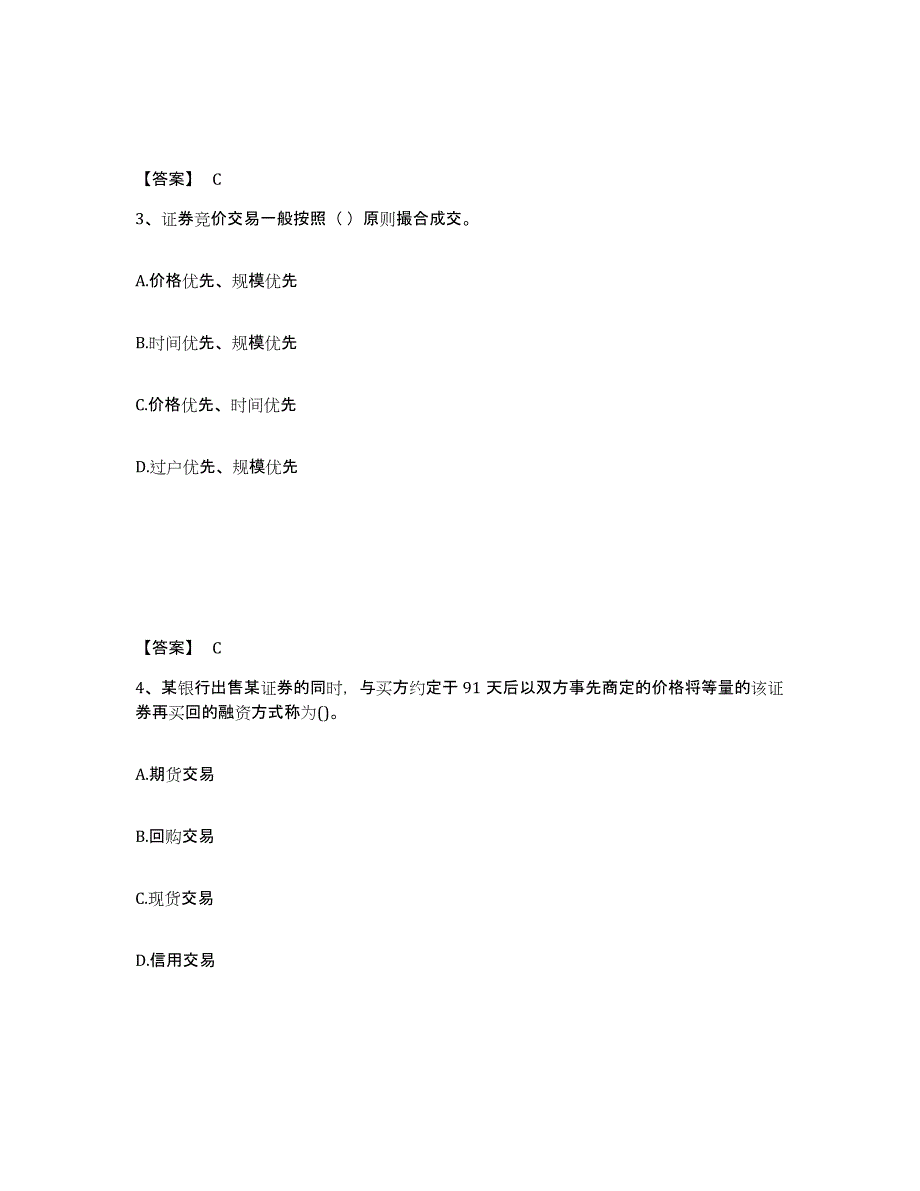 【答案】 C

3、证券竞价交易一般按照（ ）原则撮合成交。

A.价格优先、规模优先

B.时间优先、规模优先

C.价格优先、时间优先

D.过户优先、规模优先

【答案】 C

4、某银行出售某证券的同时，与买方约定于 91 天后以双方事先商定的价格将等量的该证券再买回的融资方式称为()。

A.期货交易

B.回购交易

C.现货交易

D.信用交易